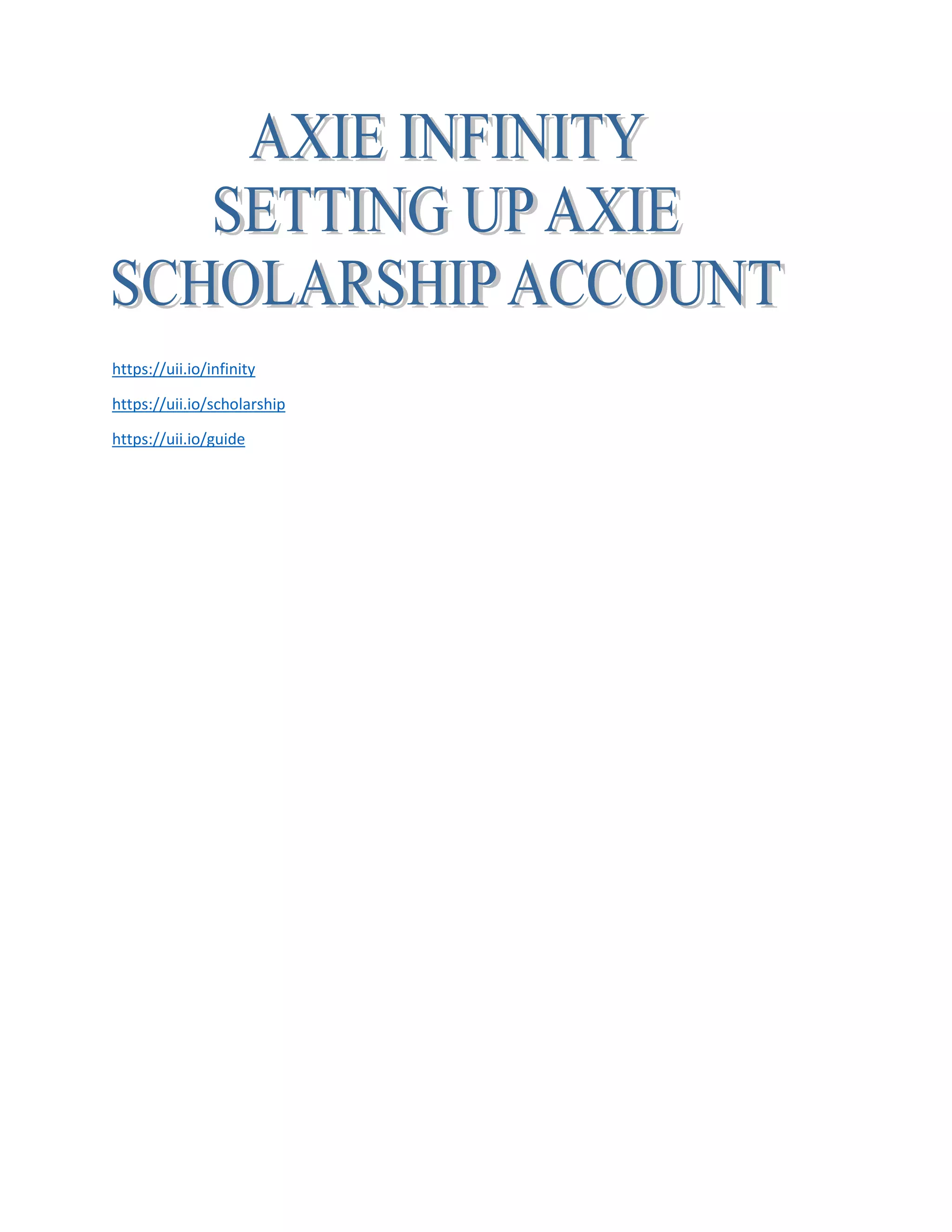 AXIE INFINITY
SETTING UP AXIE
SCHOLARSHIP ACCOUNT

https://uii.io/infinity

https://uii.io/scholarship

https://uii.io/guide